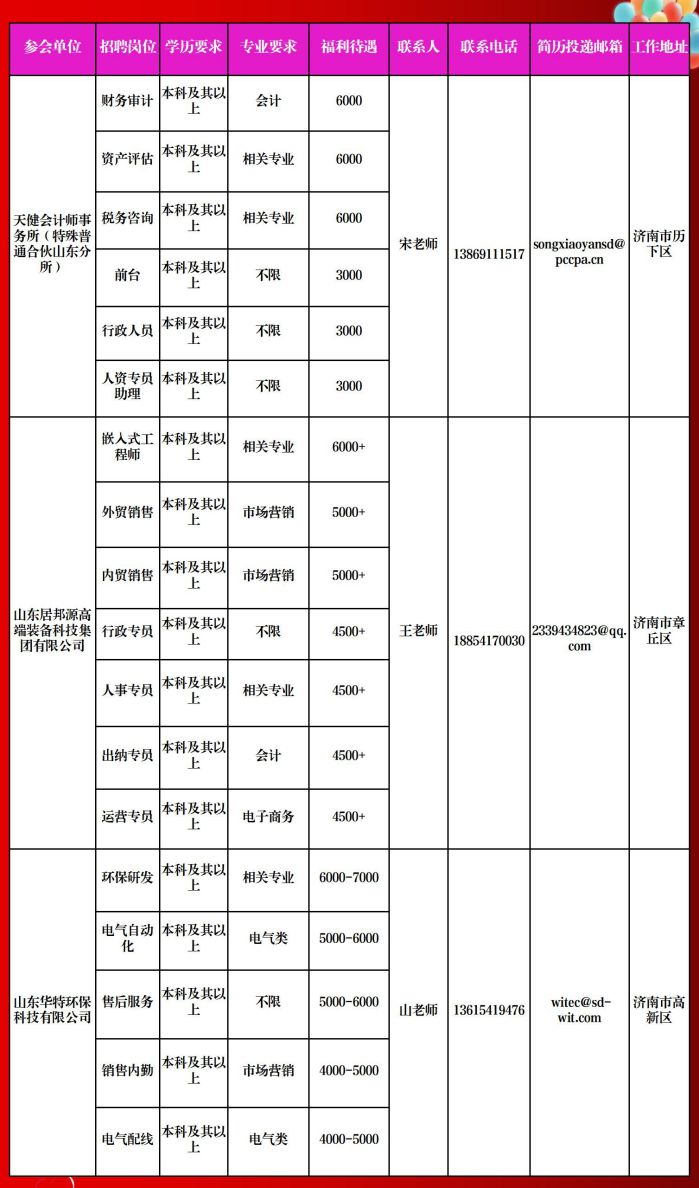 | 参会单位 | 招聘岗位 | 学历要求 | 专业要求 | 福利待遇 | 联系人 | 联系电话 | 简历投递邮箱 | 工作地址 |
|---|---|---|---|---|---|---|---|---|
| 天健会计师事务所（特殊普通合伙山东分所） | 财务审计 | 本科及其以上 | 会计 | 6000 | 宋老师 | 13869111517 | songxiaoyansd@pccpa.cn | 济南市历下区 |
| | 资产评估 | 本科及其以上 | 相关专业 | 6000 | | | | |
| | 税务咨询 | 本科及其以上 | 相关专业 | 6000 | | | | |
| | 前台 | 本科及其以上 | 不限 | 3000 | | | | |
| | 行政人员 | 本科及其以上 | 不限 | 3000 | | | | |
| | 人资专员助理 | 本科及其以上 | 不限 | 3000 | | | | |
| 山东居邦源高端装备科技集团有限公司 | 嵌入式工程师 | 本科及其以上 | 相关专业 | 6000+ | 王老师 | 18854170030 | 2339434823@qq.com | 济南市章丘区 |
| | 外贸销售 | 本科及其以上 | 市场营销 | 5000+ | | | | |
| | 内贸销售 | 本科及其以上 | 市场营销 | 5000+ | | | | |
| | 行政专员 | 本科及其以上 | 不限 | 4500+ | | | | |
| | 人事专员 | 本科及其以上 | 相关专业 | 4500+ | | | | |
| | 出纳专员 | 本科及其以上 | 会计 | 4500+ | | | | |
| | 运营专员 | 本科及其以上 | 电子商务 | 4500+ | | | | |
| 山东华特环保科技有限公司 | 环保研发 | 本科及其以上 | 相关专业 | 6000-7000 | 山老师 | 13615419476 | witec@sd-wit.com | 济南市高新区 |
| | 电气自动化 | 本科及其以上 | 电气类 | 5000-6000 | | | | |
| | 售后服务 | 本科及其以上 | 不限 | 5000-6000 | | | | |
| | 销售内勤 | 本科及其以上 | 市场营销 | 4000-5000 | | | | |
| | 电气配线 | 本科及其以上 | 电气类 | 4000-5000 | | | | |